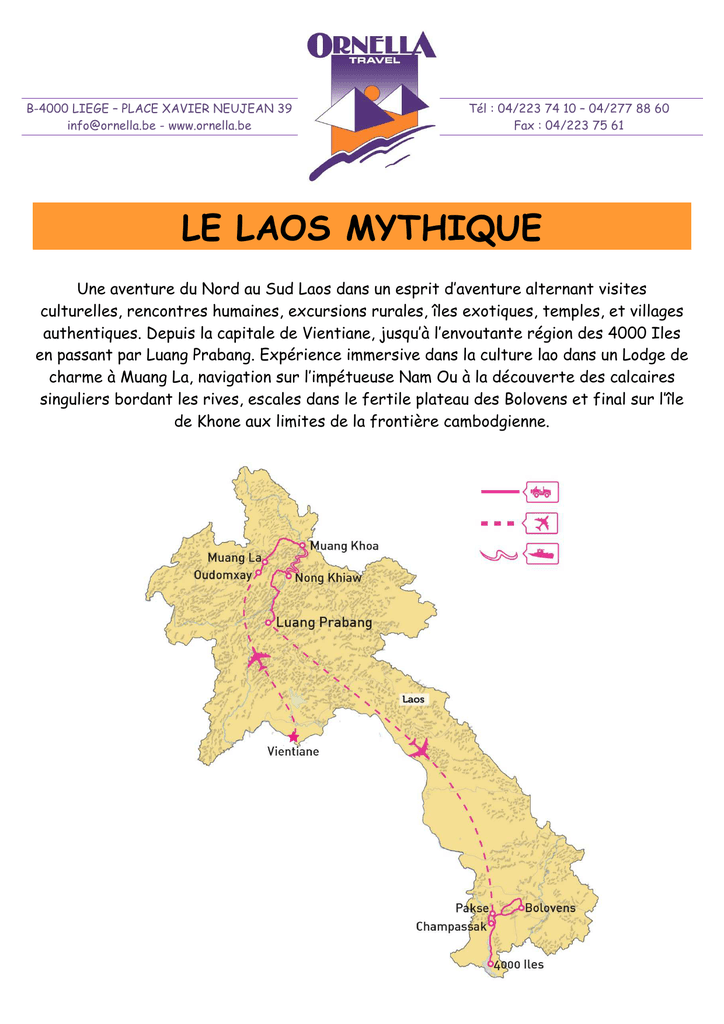 ORNELLA
TRAVEL

B-4000 LIEGE – PLACE XAVIER NEUJEAN 39
info@ornella.be - www.ornella.be

Tél : 04/223 74 10 – 04/277 88 60
Fax : 04/223 75 61

LE LAOS MYTHIQUE

Une aventure du Nord au Sud Laos dans un esprit d'aventure alternant visites culturelles, rencontres humaines, excursions rurales, îles exotiques, temples, et villages authentiques. Depuis la capitale de Vientiane, jusqu'à l'envoutante région des 4000 Iles en passant par Luang Prabang. Expérience immersive dans la culture lao dans un Lodge de charme à Muang La, navigation sur l'impétueuse Nam Ou à la découverte des calcaires singuliers bordant les rives, escales dans le fertile plateau des Bolovens et final sur l'île de Khone aux limites de la frontière cambodgienne.

Muang Khoa
Muang La
Oudomxay
Nong Khiaw
Luang Prabang
Laos
Vientiane
Pakse
Bolovens
Champassak
4000 Iles